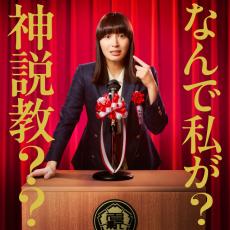 なんで私が？
神説教？？